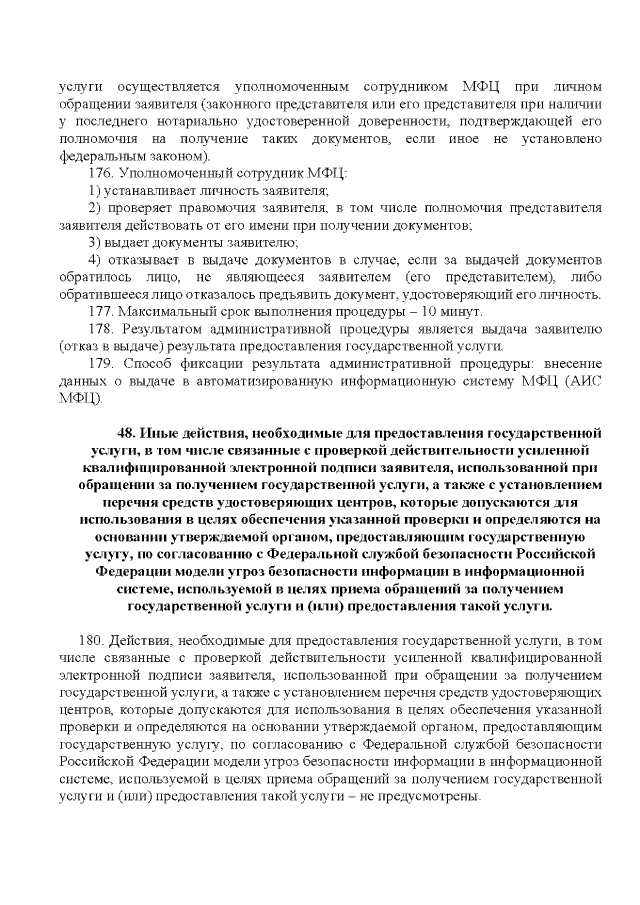 услуги осуществляется уполномоченным сотрудником МФЦ при личном обращении заявителя (законного представителя или его представителя при наличии у последнего нотариально удостоверенной доверенности, подтверждающей его полномочия на получение таких документов, если иное не установлено федеральным законом).

176. Уполномоченный сотрудник МФЦ:

1) устанавливает личность заявителя;

2) проверяет правомочия заявителя, в том числе полномочия представителя заявителя действовать от его имени при получении документов;

3) выдает документы заявителю;

4) отказывает в выдаче документов в случае, если за выдачей документов обратилось лицо, не являющееся заявителем (его представителем), либо обратившееся лицо отказалось предъявить документ, удостоверяющий его личность.

177. Максимальный срок выполнения процедуры – 10 минут.

178. Результатом административной процедуры является выдача заявителю (отказ в выдаче) результата предоставления государственной услуги.

179. Способ фиксации результата административной процедуры: внесение данных о выдаче в автоматизированную информационную систему МФЦ (АИС МФЦ).

48. Иные действия, необходимые для предоставления государственной услуги, в том числе связанные с проверкой действительности усиленной квалифицированной электронной подписи заявителя, использованной при обращении за получением государственной услуги, а также с установлением перечня средств удостоверяющих центров, которые допускаются для использования в целях обеспечения указанной проверки и определяются на основании утверждаемой органом, предоставляющим государственную услугу, по согласованию с Федеральной службой безопасности Российской Федерации модели угроз безопасности информации в информационной системе, используемой в целях приема обращений за получением государственной услуги и (или) предоставления такой услуги.

180. Действия, необходимые для предоставления государственной услуги, в том числе связанные с проверкой действительности усиленной квалифицированной электронной подписи заявителя, использованной при обращении за получением государственной услуги, а также с установлением перечня средств удостоверяющих центров, которые допускаются для использования в целях обеспечения указанной проверки и определяются на основании утверждаемой органом, предоставляющим государственную услугу, по согласованию с Федеральной службой безопасности Российской Федерации модели угроз безопасности информации в информационной системе, используемой в целях приема обращений за получением государственной услуги и (или) предоставления такой услуги – не предусмотрены.